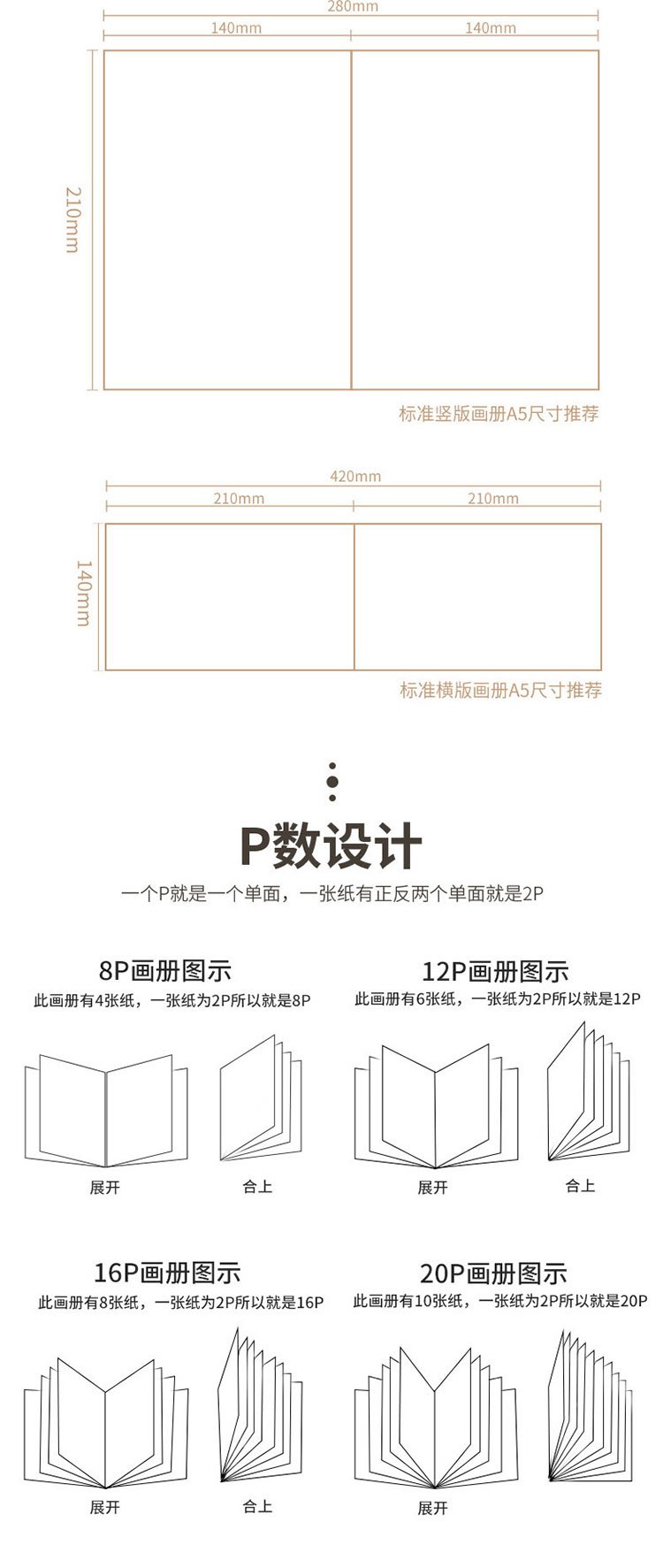 280mm
140mm
140mm
210mm
标准竖版画册A5尺寸推荐

420mm
210mm
210mm
140mm
标准横版画册A5尺寸推荐

P数设计
一个P就是一个单面，一张纸有正反两个单面就是2P

8P画册图示
此画册有4张纸，一张纸为2P所以就是8P
展开
合上

12P画册图示
此画册有6张纸，一张纸为2P所以就是12P
展开
合上

16P画册图示
此画册有8张纸，一张纸为2P所以就是16P
展开
合上

20P画册图示
此画册有10张纸，一张纸为2P所以就是20P
展开